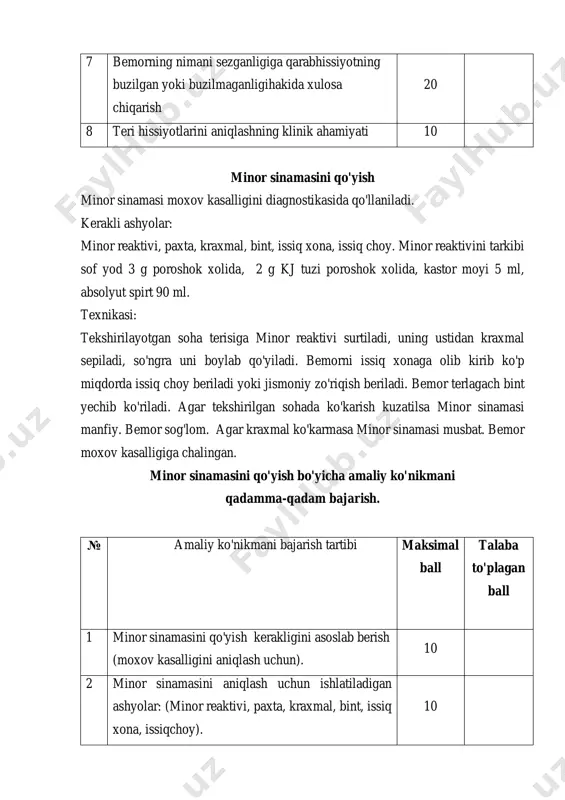 | 7 | Bemorning nimani sezganligiga qarabhissiyotning buzilgan yoki buzilmaganligihakida xulosa chiqarish | 20 | |
|---|---|---|---|
| 8 | Teri hissiyotlarini aniqlashning klinik ahamiyati | 10 | |

Minor sinamasini qo'yish

Minor sinamasi moxov kasalligini diagnostikasida qo'llaniladi.

Kerakli ashyolar:

Minor reaktivi, paxta, kraxmal, bint, issiq xona, issiq choy. Minor reaktivini tarkibi sof yod 3 g poroshok xolida, 2 g KJ tuzi poroshok xolida, kastor moyi 5 ml, absolyut spirt 90 ml.

Texnikasi:

Tekshirilayotgan soha terisiga Minor reaktivi surtiladi, uning ustidan kraxmal sepiladi, so'ngra uni boylab qo'yiladi. Bemorni issiq xonaga olib kirib ko'p miqdorda issiq choy beriladi yoki jismoniy zo'riqish beriladi. Bemor terlagach bint yechib ko'riladi. Agar tekshirilgan sohada ko'karish kuzatilsa Minor sinamasi manfiy. Bemor sog'lom. Agar kraxmal ko'karmasa Minor sinamasi musbat. Bemor moxov kasalligiga chalingan.

Minor sinamasini qo'yish bo'yicha amaliy ko'nikmani qadamma-qadam bajarish.

| № | Amaliy ko'nikmani bajarish tartibi | Maksimal ball | Talaba to'plagan ball |
|---|---|---|---|
| 1 | Minor sinamasini qo'yish kerakligini asoslab berish (moxov kasalligini aniqlash uchun). | 10 | |
| 2 | Minor sinamasini aniqlash uchun ishlatiladigan ashyolar: (Minor reaktivi, paxta, kraxmal, bint, issiq xona, issiqchoy). | 10 | |

FaylHub.uz